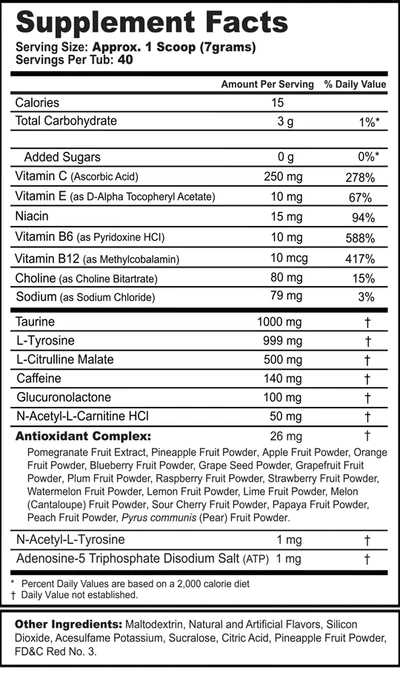 Supplement Facts
Serving Size: Approx. 1 Scoop (7grams)
Servings Per Tub: 40

| | Amount Per Serving | % Daily Value |
|---|---|---|
| Calories | 15 | |
| Total Carbohydrate | 3 g | 1%* |
| Added Sugars | 0 g | 0%* |
| Vitamin C (Ascorbic Acid) | 250 mg | 278% |
| Vitamin E (as D-Alpha Tocopheryl Acetate) | 10 mg | 67% |
| Niacin | 15 mg | 94% |
| Vitamin B6 (as Pyridoxine HCl) | 10 mg | 588% |
| Vitamin B12 (as Methylcobalamin) | 10 mcg | 417% |
| Choline (as Choline Bitartrate) | 80 mg | 15% |
| Sodium (as Sodium Chloride) | 79 mg | 3% |
| Taurine | 1000 mg | † |
| L-Tyrosine | 999 mg | † |
| L-Citrulline Malate | 500 mg | † |
| Caffeine | 140 mg | † |
| Glucuronolactone | 100 mg | † |
| N-Acetyl-L-Carnitine HCl | 50 mg | † |
| Antioxidant Complex: | 26 mg | † |

Pomegranate Fruit Extract, Pineapple Fruit Powder, Apple Fruit Powder, Orange Fruit Powder, Blueberry Fruit Powder, Grape Seed Powder, Grapefruit Fruit Powder, Plum Fruit Powder, Raspberry Fruit Powder, Strawberry Fruit Powder, Watermelon Fruit Powder, Lemon Fruit Powder, Lime Fruit Powder, Melon (Cantaloupe) Fruit Powder, Sour Cherry Fruit Powder, Papaya Fruit Powder, Peach Fruit Powder, Pyrus communis (Pear) Fruit Powder.

| | | |
|---|---|---|
| N-Acetyl-L-Tyrosine | 1 mg | † |
| Adenosine-5 Triphosphate Disodium Salt (ATP) | 1 mg | † |

* Percent Daily Values are based on a 2,000 calorie diet
† Daily Value not established.

Other Ingredients: Maltodextrin, Natural and Artificial Flavors, Silicon Dioxide, Acesulfame Potassium, Sucralose, Citric Acid, Pineapple Fruit Powder, FD&C Red No. 3.